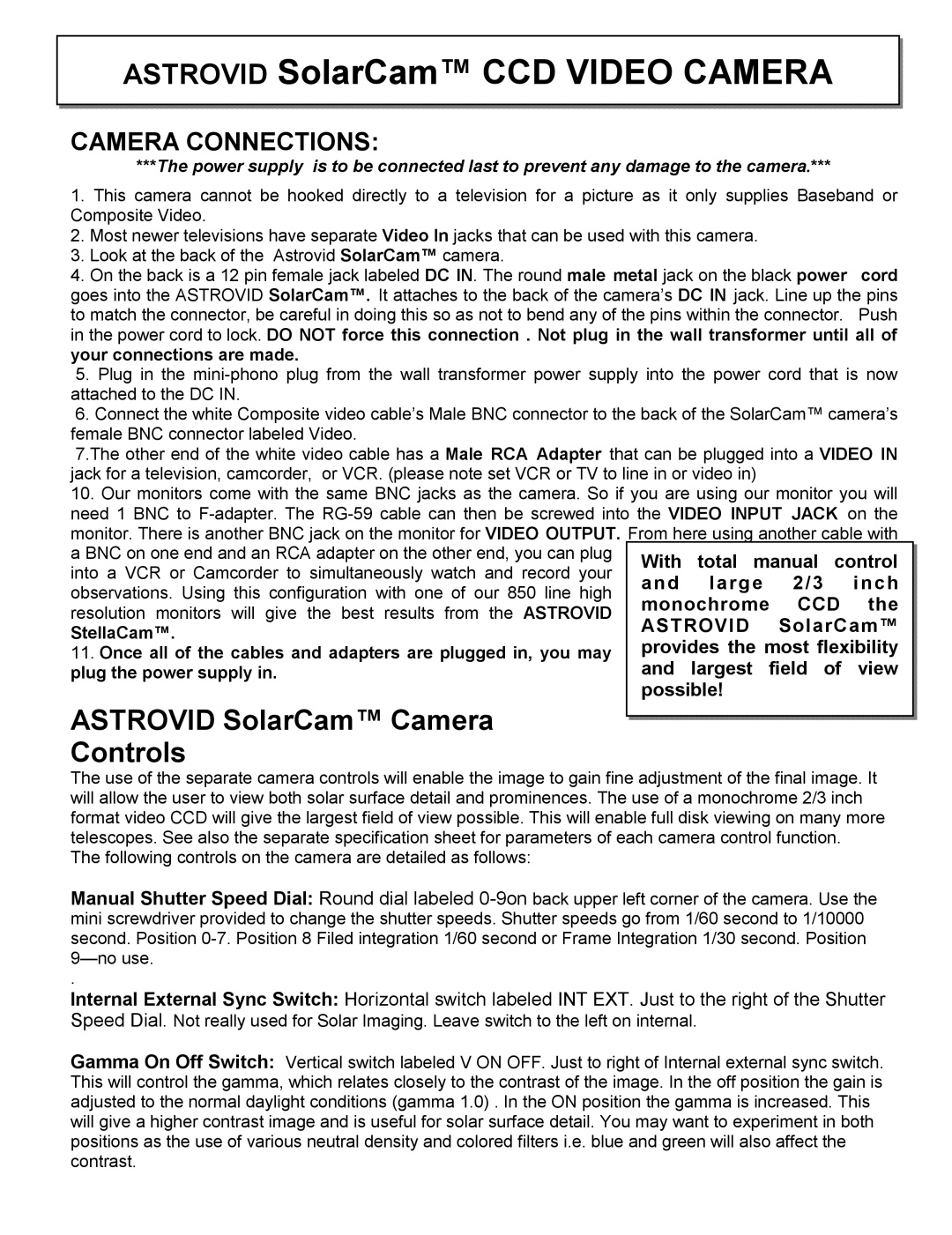 ASTROVID SolarCam™ CCD VIDEO CAMERA

CAMERA CONNECTIONS:

***The power supply is to be connected last to prevent any damage to the camera.***

1. This camera cannot be hooked directly to a television for a picture as it only supplies Baseband or Composite Video.
2. Most newer televisions have separate Video In jacks that can be used with this camera.
3. Look at the back of the Astrovid SolarCam™ camera.
4. On the back is a 12 pin female jack labeled DC IN. The round male metal jack on the black power cord goes into the ASTROVID SolarCam™. It attaches to the back of the camera's DC IN jack. Line up the pins to match the connector, be careful in doing this so as not to bend any of the pins within the connector. Push in the power cord to lock. DO NOT force this connection . Not plug in the wall transformer until all of your connections are made.
5. Plug in the mini-phono plug from the wall transformer power supply into the power cord that is now attached to the DC IN.
6. Connect the white Composite video cable's Male BNC connector to the back of the SolarCam™ camera's female BNC connector labeled Video.
7.The other end of the white video cable has a Male RCA Adapter that can be plugged into a VIDEO IN jack for a television, camcorder, or VCR. (please note set VCR or TV to line in or video in)
10. Our monitors come with the same BNC jacks as the camera. So if you are using our monitor you will need 1 BNC to F-adapter. The RG-59 cable can then be screwed into the VIDEO INPUT JACK on the monitor. There is another BNC jack on the monitor for VIDEO OUTPUT. From here using another cable with a BNC on one end and an RCA adapter on the other end, you can plug into a VCR or Camcorder to simultaneously watch and record your observations. Using this configuration with one of our 850 line high resolution monitors will give the best results from the ASTROVID StellaCam™.
11. Once all of the cables and adapters are plugged in, you may plug the power supply in.

With total manual control and large 2/3 inch monochrome CCD the ASTROVID SolarCam™ provides the most flexibility and largest field of view possible!

ASTROVID SolarCam™ Camera Controls

The use of the separate camera controls will enable the image to gain fine adjustment of the final image. It will allow the user to view both solar surface detail and prominences. The use of a monochrome 2/3 inch format video CCD will give the largest field of view possible. This will enable full disk viewing on many more telescopes. See also the separate specification sheet for parameters of each camera control function.
The following controls on the camera are detailed as follows:

Manual Shutter Speed Dial: Round dial labeled 0-9on back upper left corner of the camera. Use the mini screwdriver provided to change the shutter speeds. Shutter speeds go from 1/60 second to 1/10000 second. Position 0-7. Position 8 Filed integration 1/60 second or Frame Integration 1/30 second. Position 9—no use.

.

Internal External Sync Switch: Horizontal switch labeled INT EXT. Just to the right of the Shutter Speed Dial. Not really used for Solar Imaging. Leave switch to the left on internal.

Gamma On Off Switch: Vertical switch labeled V ON OFF. Just to right of Internal external sync switch. This will control the gamma, which relates closely to the contrast of the image. In the off position the gain is adjusted to the normal daylight conditions (gamma 1.0) . In the ON position the gamma is increased. This will give a higher contrast image and is useful for solar surface detail. You may want to experiment in both positions as the use of various neutral density and colored filters i.e. blue and green will also affect the contrast.